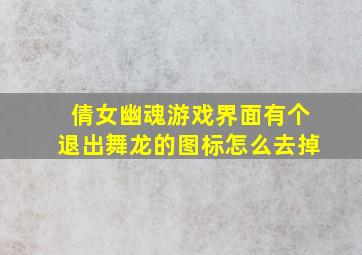 倩女幽魂游戏界面有个退出舞龙的图标怎么去掉